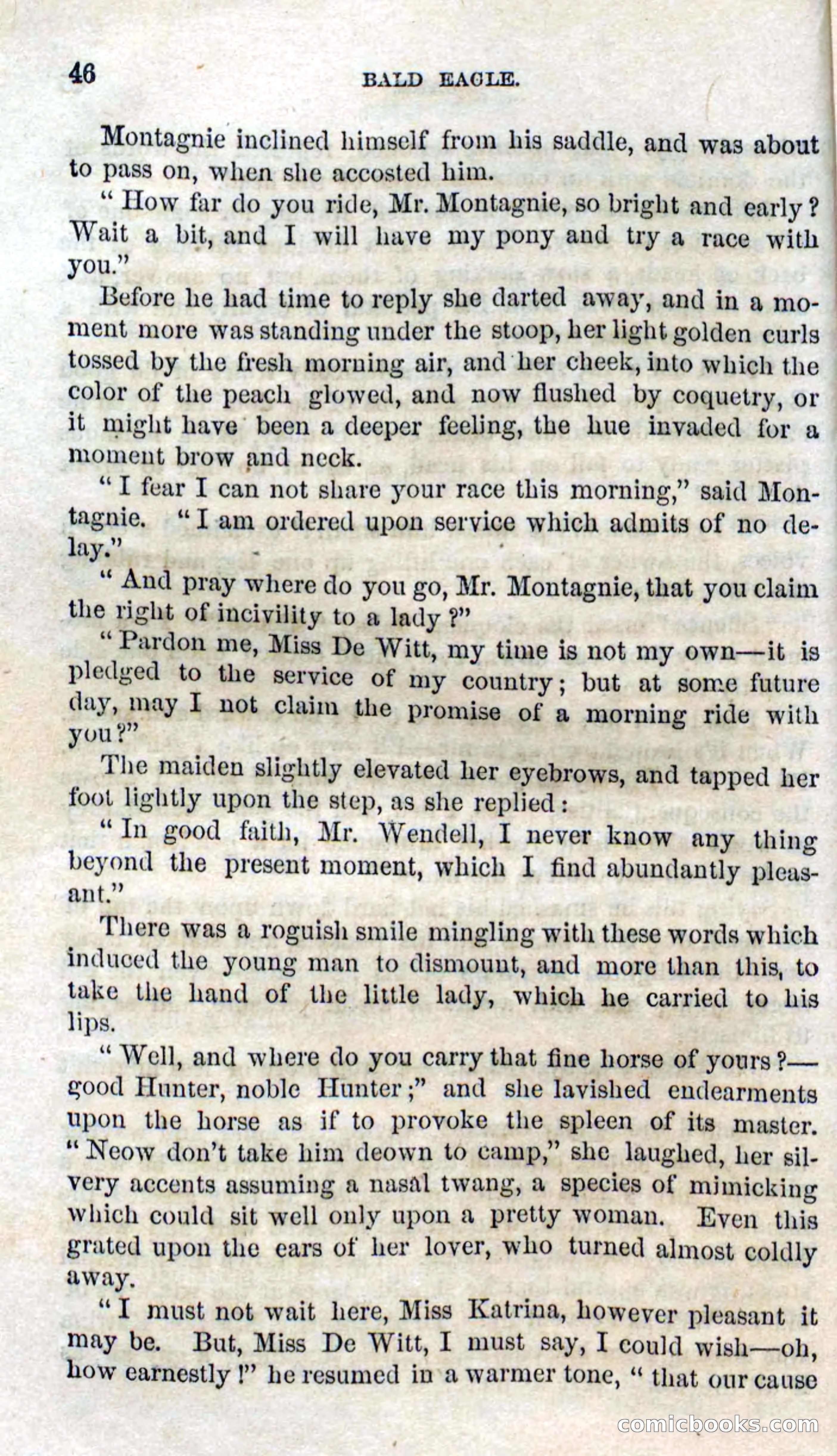 46 BALD EAGLE.

Montagnie inclined himself from his saddle, and was about to pass on, when she accosted him.

"How far do you ride, Mr. Montagnie, so bright and early? Wait a bit, and I will have my pony and try a race with you."

Before he had time to reply she darted away, and in a moment more was standing under the stoop, her light golden curls tossed by the fresh morning air, and her cheek, into which the color of the peach glowed, and now flushed by coquetry, or it might have been a deeper feeling, the hue invaded for a moment brow and neck.

"I fear I can not share your race this morning," said Montagnie. "I am ordered upon service which admits of no delay."

"And pray where do you go, Mr. Montagnie, that you claim the right of incivility to a lady?"

"Pardon me, Miss De Witt, my time is not my own—it is pledged to the service of my country; but at some future day, may I not claim the promise of a morning ride with you?"

The maiden slightly elevated her eyebrows, and tapped her foot lightly upon the step, as she replied:

"In good faith, Mr. Wendell, I never know any thing beyond the present moment, which I find abundantly pleasant."

There was a roguish smile mingling with these words which induced the young man to dismount, and more than this, to take the hand of the little lady, which he carried to his lips.

"Well, and where do you carry that fine horse of yours?—good Hunter, noble Hunter;" and she lavished endearments upon the horse as if to provoke the spleen of its master. "Neow don't take him deown to camp," she laughed, her silvery accents assuming a nasal twang, a species of mimicking which could sit well only upon a pretty woman. Even this grated upon the ears of her lover, who turned almost coldly away.

"I must not wait here, Miss Katrina, however pleasant it may be. But, Miss De Witt, I must say, I could wish—oh, how earnestly!" he resumed in a warmer tone, "that our cause

comicbooks.com